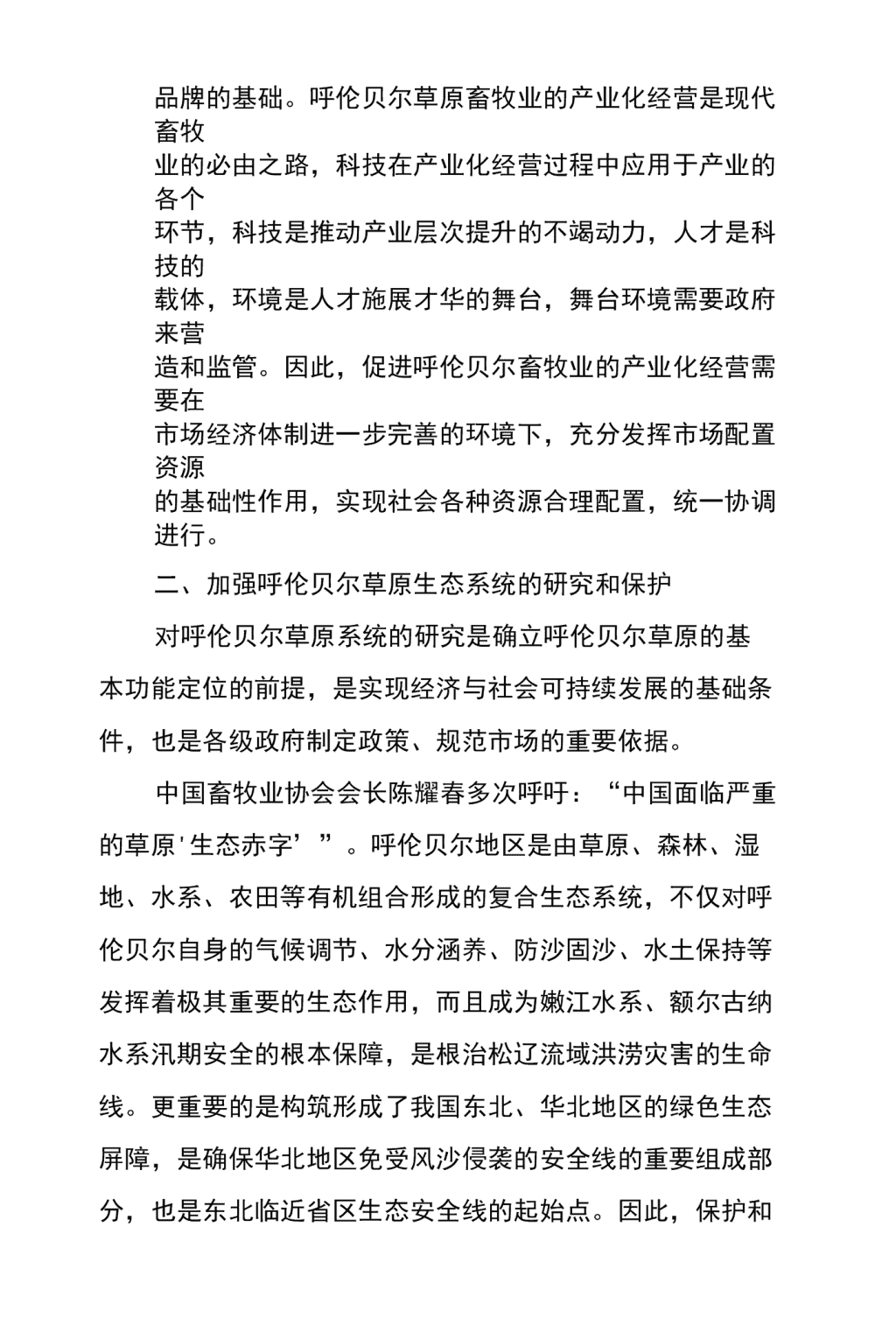 品牌的基础。呼伦贝尔草原畜牧业的产业化经营是现代畜牧业的必由之路，科技在产业化经营过程中应用于产业的各个环节，科技是推动产业层次提升的不竭动力，人才是科技的载体，环境是人才施展才华的舞台，舞台环境需要政府来营造和监管。因此，促进呼伦贝尔畜牧业的产业化经营需要在市场经济体制进一步完善的环境下，充分发挥市场配置资源的基础性作用，实现社会各种资源合理配置，统一协调进行。

二、加强呼伦贝尔草原生态系统的研究和保护

对呼伦贝尔草原系统的研究是确立呼伦贝尔草原的基本功能定位的前提，是实现经济与社会可持续发展的基础条件，也是各级政府制定政策、规范市场的重要依据。

中国畜牧业协会会长陈耀春多次呼吁：“中国面临严重的草原'生态赤字’”。呼伦贝尔地区是由草原、森林、湿地、水系、农田等有机组合形成的复合生态系统，不仅对呼伦贝尔自身的气候调节、水分涵养、防沙固沙、水土保持等发挥着极其重要的生态作用，而且成为嫩江水系、额尔古纳水系汛期安全的根本保障，是根治松辽流域洪涝灾害的生命线。更重要的是构筑形成了我国东北、华北地区的绿色生态屏障，是确保华北地区免受风沙侵袭的安全线的重要组成部分，也是东北临近省区生态安全线的起始点。因此，保护和